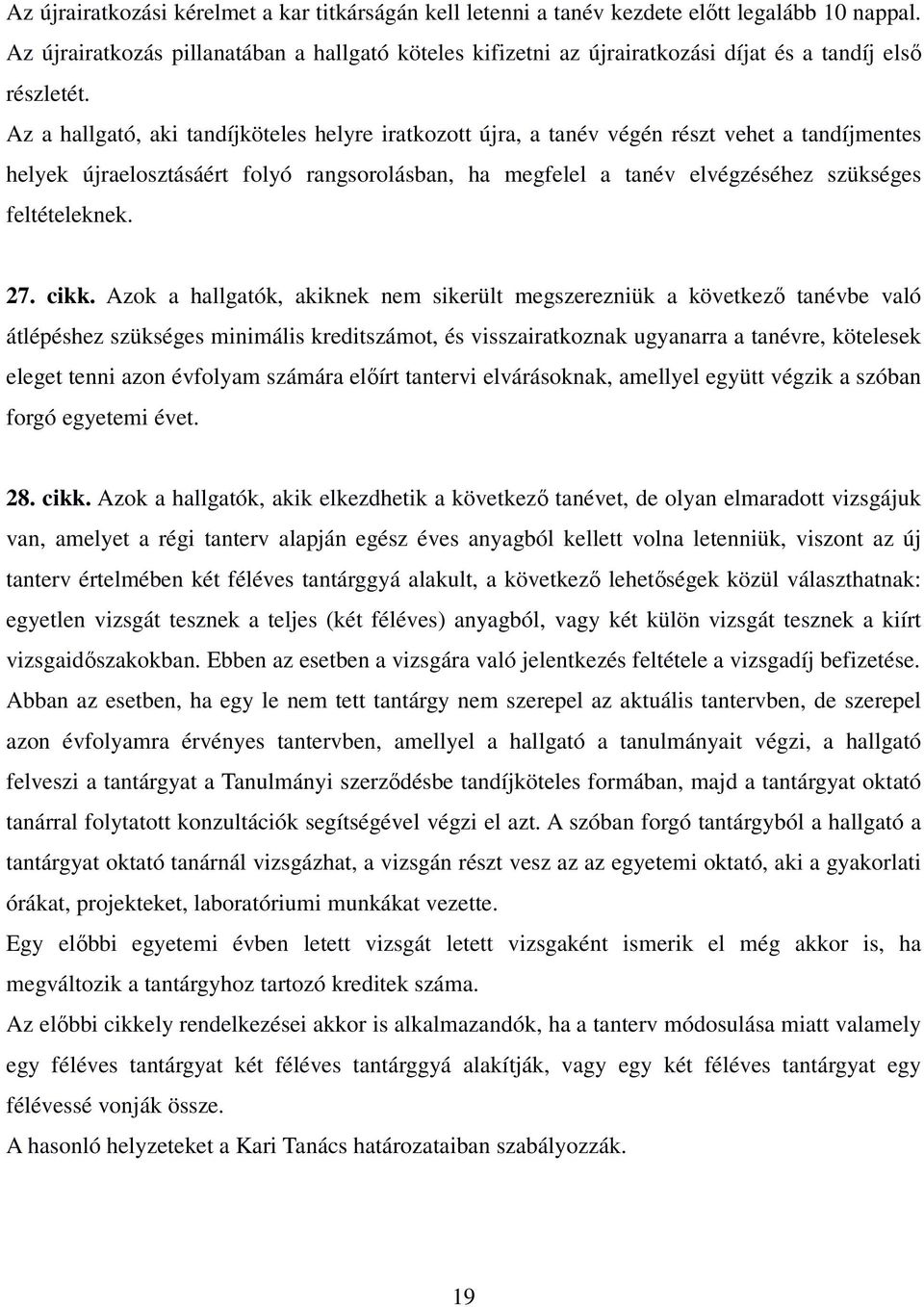 Az újrairatkozási kérelmet a kar titkárságán kell letenni a tanév kezdete előtt legalább 10 nappal. Az újrairatkozás pillanatában a hallgató köteles kifizetni az újrairatkozási díjat és a tandíj első részletét.
Az a hallgató, aki tandíjköteles helyre iratkozott újra, a tanév végén részt vehet a tandíjmentes helyek újraelosztásáért folyó rangsorolásban, ha megfelel a tanév elvégzéséhez szükséges feltételeknek.

27. cikk. Azok a hallgatók, akiknek nem sikerült megszerezniük a következő tanévbe való átlépéshez szükséges minimális kreditszámot, és visszairatkoznak ugyanarra a tanévre, kötelesek eleget tenni azon évfolyam számára előírt tantervi elvárásoknak, amellyel együtt végzik a szóban forgó egyetemi évet.

28. cikk. Azok a hallgatók, akik elkezdhetik a következő tanévet, de olyan elmaradott vizsgájuk van, amelyet a régi tanterv alapján egész éves anyagból kellett volna letenniük, viszont az új tanterv értelmében két féléves tantárggyá alakult, a következő lehetőségek közül választhatnak: egyetlen vizsgát tesznek a teljes (két féléves) anyagból, vagy két külön vizsgát tesznek a kiírt vizsgaidőszakokban. Ebben az esetben a vizsgára való jelentkezés feltétele a vizsgadíj befizetése.
Abban az esetben, ha egy le nem tett tantárgy nem szerepel az aktuális tantervben, de szerepel azon évfolyamra érvényes tantervben, amellyel a hallgató a tanulmányait végzi, a hallgató felveszi a tantárgyat a Tanulmányi szerződésbe tandíjköteles formában, majd a tantárgyat oktató tanárral folytatott konzultációk segítségével végzi el azt. A szóban forgó tantárgyból a hallgató a tantárgyat oktató tanárnál vizsgázhat, a vizsgán részt vesz az az egyetemi oktató, aki a gyakorlati órákat, projekteket, laboratóriumi munkákat vezette.
Egy előbbi egyetemi évben letett vizsgát letett vizsgaként ismerik el még akkor is, ha megváltozik a tantárgyhoz tartozó kreditek száma.
Az előbbi cikkely rendelkezései akkor is alkalmazandók, ha a tanterv módosulása miatt valamely egy féléves tantárgyat két féléves tantárggyá alakítják, vagy egy két féléves tantárgyat egy félévessé vonják össze.
A hasonló helyzeteket a Kari Tanács határozataiban szabályozzák.

19